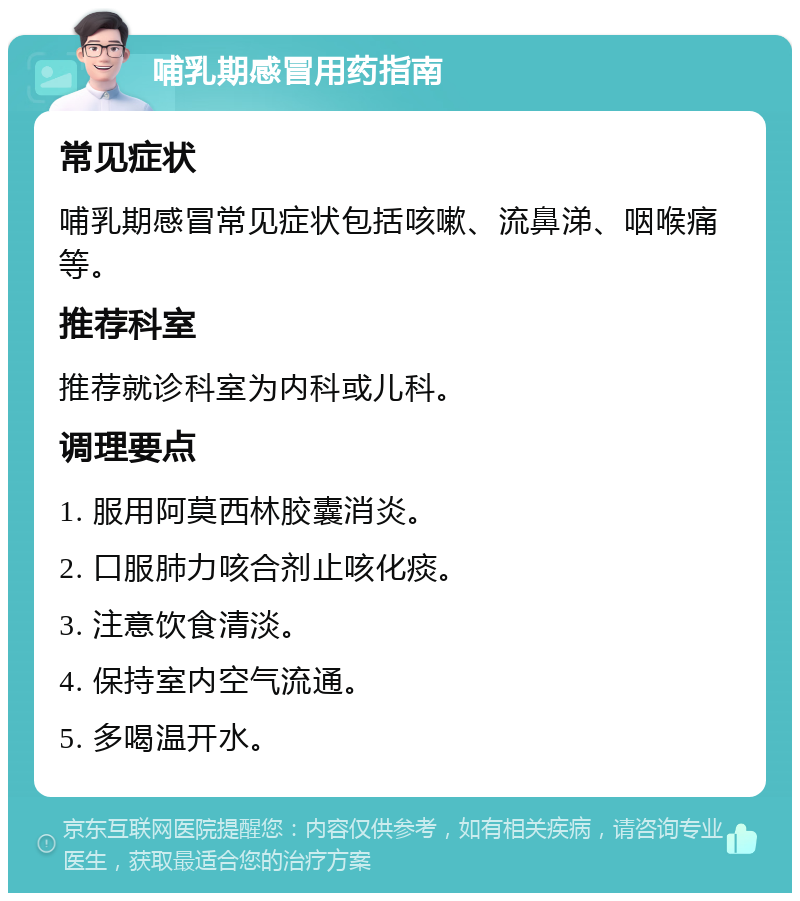 哺乳期感冒用药指南

常见症状

哺乳期感冒常见症状包括咳嗽、流鼻涕、咽喉痛等。

推荐科室

推荐就诊科室为内科或儿科。

调理要点

1. 服用阿莫西林胶囊消炎。

2. 口服肺力咳合剂止咳化痰。

3. 注意饮食清淡。

4. 保持室内空气流通。

5. 多喝温开水。

京东互联网医院提醒您：内容仅供参考，如有相关疾病，请咨询专业医生，获取最适合您的治疗方案